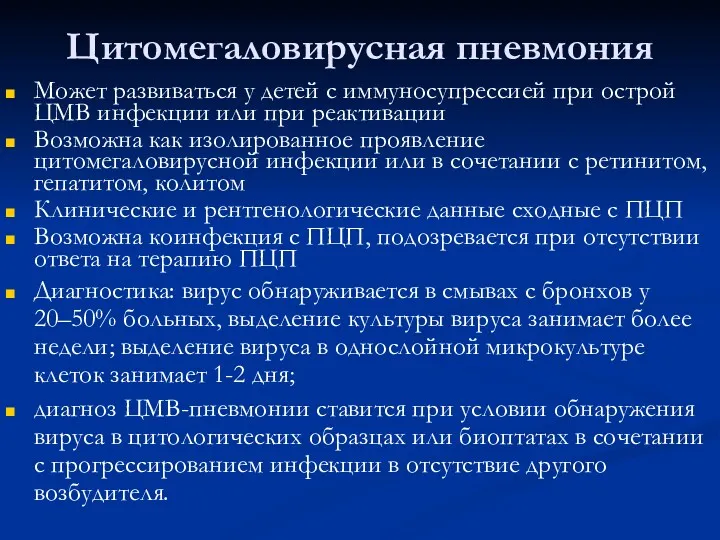 Цитомегаловирусная пневмония

Может развиваться у детей с иммуносупрессией при острой ЦМВ инфекции или при реактивации

Возможна как изолированное проявление цитомегаловирусной инфекции или в сочетании с ретинитом, гепатитом, колитом

Клинические и рентгенологические данные сходные с ПЦП

Возможна коинфекция с ПЦП, подозревается при отсутствии ответа на терапию ПЦП

Диагностика: вирус обнаруживается в смывах с бронхов у 20–50% больных, выделение культуры вируса занимает более недели; выделение вируса в однослойной микрокультуре клеток занимает 1-2 дня;

диагноз ЦМВ-пневмонии ставится при условии обнаружения вируса в цитологических образцах или биоптатах в сочетании с прогрессированием инфекции в отсутствие другого возбудителя.